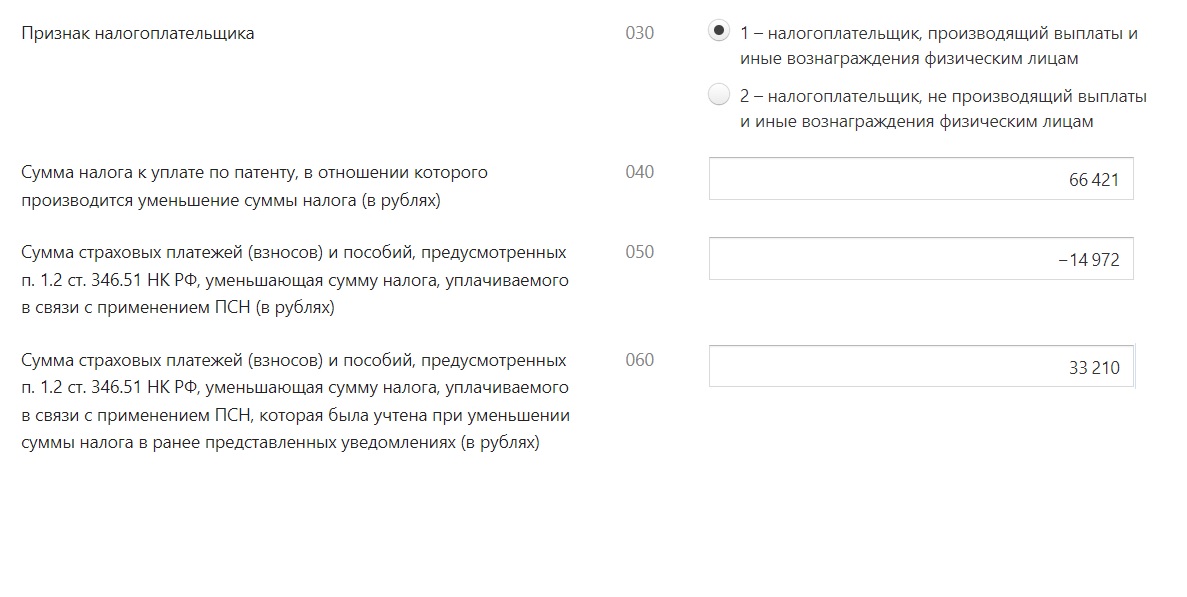 Признак налогоплательщика

030

1 – налогоплательщик, производящий выплаты и иные вознаграждения физическим лицам

2 – налогоплательщик, не производящий выплаты и иные вознаграждения физическим лицам

Сумма налога к уплате по патенту, в отношении которого производится уменьшение суммы налога (в рублях)

040

66 421

Сумма страховых платежей (взносов) и пособий, предусмотренных п. 1.2 ст. 346.51 НК РФ, уменьшающая сумму налога, уплачиваемого в связи с применением ПСН (в рублях)

050

−14 972

Сумма страховых платежей (взносов) и пособий, предусмотренных п. 1.2 ст. 346.51 НК РФ, уменьшающая сумму налога, уплачиваемого в связи с применением ПСН, которая была учтена при уменьшении суммы налога в ранее представленных уведомлениях (в рублях)

060

33 210